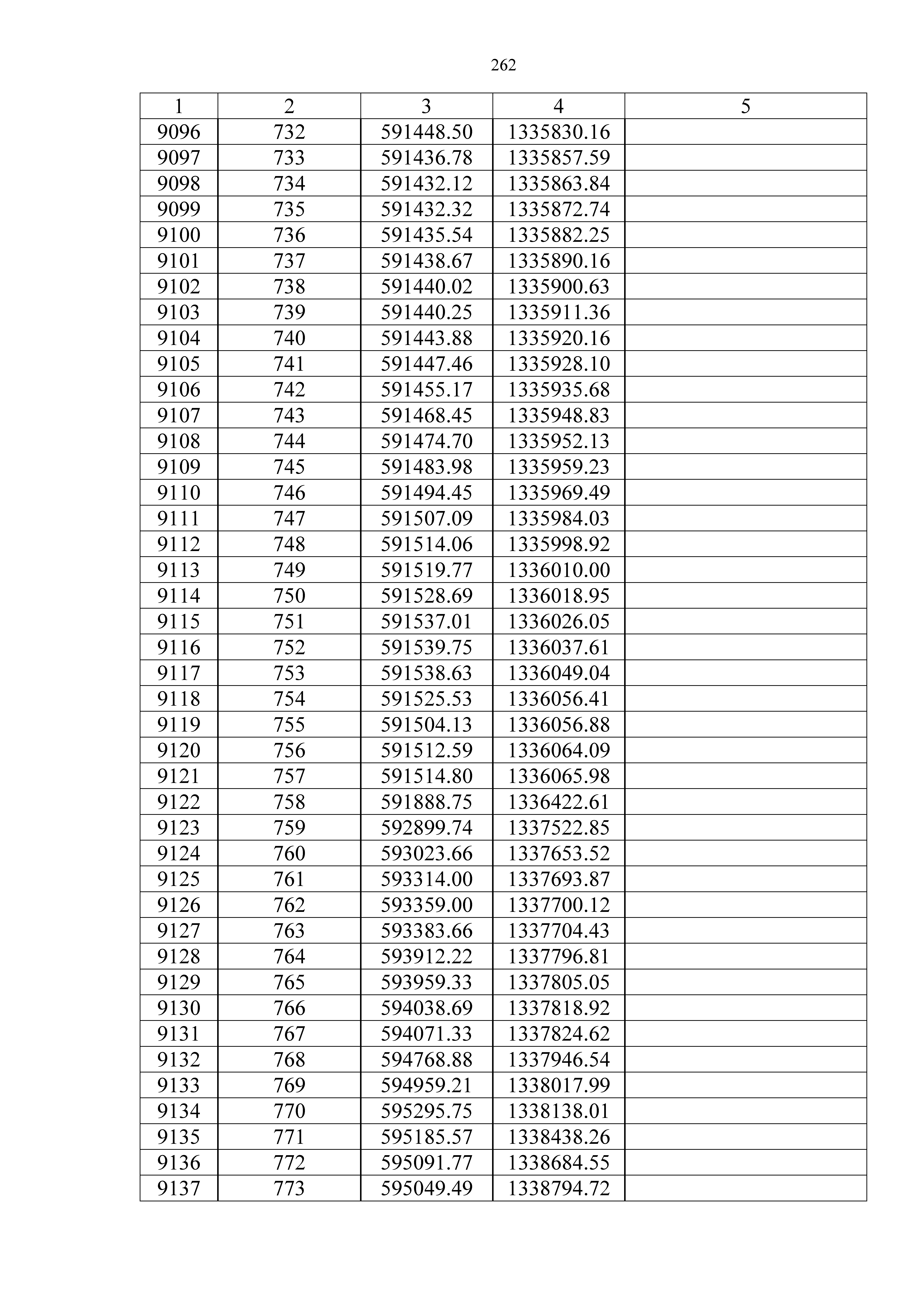 262

| 1 | 2 | 3 | 4 | 5 |
|---|---|---|---|---|
| 9096 | 732 | 591448.50 | 1335830.16 | |
| 9097 | 733 | 591436.78 | 1335857.59 | |
| 9098 | 734 | 591432.12 | 1335863.84 | |
| 9099 | 735 | 591432.32 | 1335872.74 | |
| 9100 | 736 | 591435.54 | 1335882.25 | |
| 9101 | 737 | 591438.67 | 1335890.16 | |
| 9102 | 738 | 591440.02 | 1335900.63 | |
| 9103 | 739 | 591440.25 | 1335911.36 | |
| 9104 | 740 | 591443.88 | 1335920.16 | |
| 9105 | 741 | 591447.46 | 1335928.10 | |
| 9106 | 742 | 591455.17 | 1335935.68 | |
| 9107 | 743 | 591468.45 | 1335948.83 | |
| 9108 | 744 | 591474.70 | 1335952.13 | |
| 9109 | 745 | 591483.98 | 1335959.23 | |
| 9110 | 746 | 591494.45 | 1335969.49 | |
| 9111 | 747 | 591507.09 | 1335984.03 | |
| 9112 | 748 | 591514.06 | 1335998.92 | |
| 9113 | 749 | 591519.77 | 1336010.00 | |
| 9114 | 750 | 591528.69 | 1336018.95 | |
| 9115 | 751 | 591537.01 | 1336026.05 | |
| 9116 | 752 | 591539.75 | 1336037.61 | |
| 9117 | 753 | 591538.63 | 1336049.04 | |
| 9118 | 754 | 591525.53 | 1336056.41 | |
| 9119 | 755 | 591504.13 | 1336056.88 | |
| 9120 | 756 | 591512.59 | 1336064.09 | |
| 9121 | 757 | 591514.80 | 1336065.98 | |
| 9122 | 758 | 591888.75 | 1336422.61 | |
| 9123 | 759 | 592899.74 | 1337522.85 | |
| 9124 | 760 | 593023.66 | 1337653.52 | |
| 9125 | 761 | 593314.00 | 1337693.87 | |
| 9126 | 762 | 593359.00 | 1337700.12 | |
| 9127 | 763 | 593383.66 | 1337704.43 | |
| 9128 | 764 | 593912.22 | 1337796.81 | |
| 9129 | 765 | 593959.33 | 1337805.05 | |
| 9130 | 766 | 594038.69 | 1337818.92 | |
| 9131 | 767 | 594071.33 | 1337824.62 | |
| 9132 | 768 | 594768.88 | 1337946.54 | |
| 9133 | 769 | 594959.21 | 1338017.99 | |
| 9134 | 770 | 595295.75 | 1338138.01 | |
| 9135 | 771 | 595185.57 | 1338438.26 | |
| 9136 | 772 | 595091.77 | 1338684.55 | |
| 9137 | 773 | 595049.49 | 1338794.72 | |